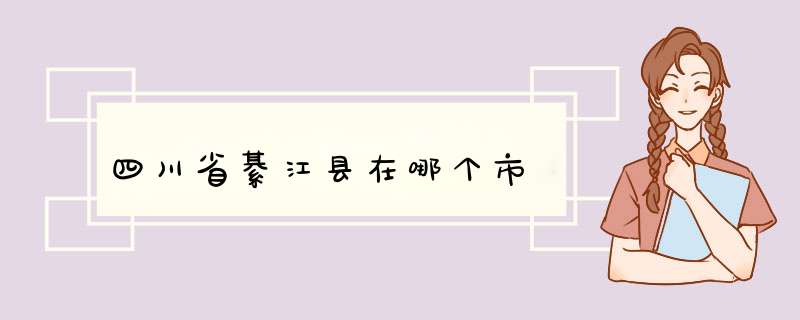 四川省綦江县在哪个市